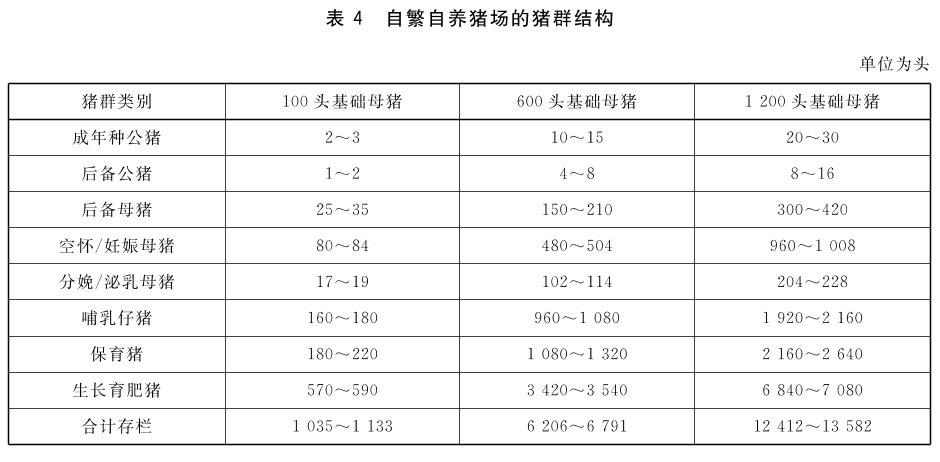 表 4　自繁自养猪场的猪群结构

单位为头

| 猪群类别 | 100 头基础母猪 | 600 头基础母猪 | 1 200 头基础母猪 |
|---|---|---|---|
| 成年种公猪 | 2～3 | 10～15 | 20～30 |
| 后备公猪 | 1～2 | 4～8 | 8～16 |
| 后备母猪 | 25～35 | 150～210 | 300～420 |
| 空怀/妊娠母猪 | 80～84 | 480～504 | 960～1 008 |
| 分娩/泌乳母猪 | 17～19 | 102～114 | 204～228 |
| 哺乳仔猪 | 160～180 | 960～1 080 | 1 920～2 160 |
| 保育猪 | 180～220 | 1 080～1 320 | 2 160～2 640 |
| 生长育肥猪 | 570～590 | 3 420～3 540 | 6 840～7 080 |
| 合计存栏 | 1 035～1 133 | 6 206～6 791 | 12 412～13 582 |